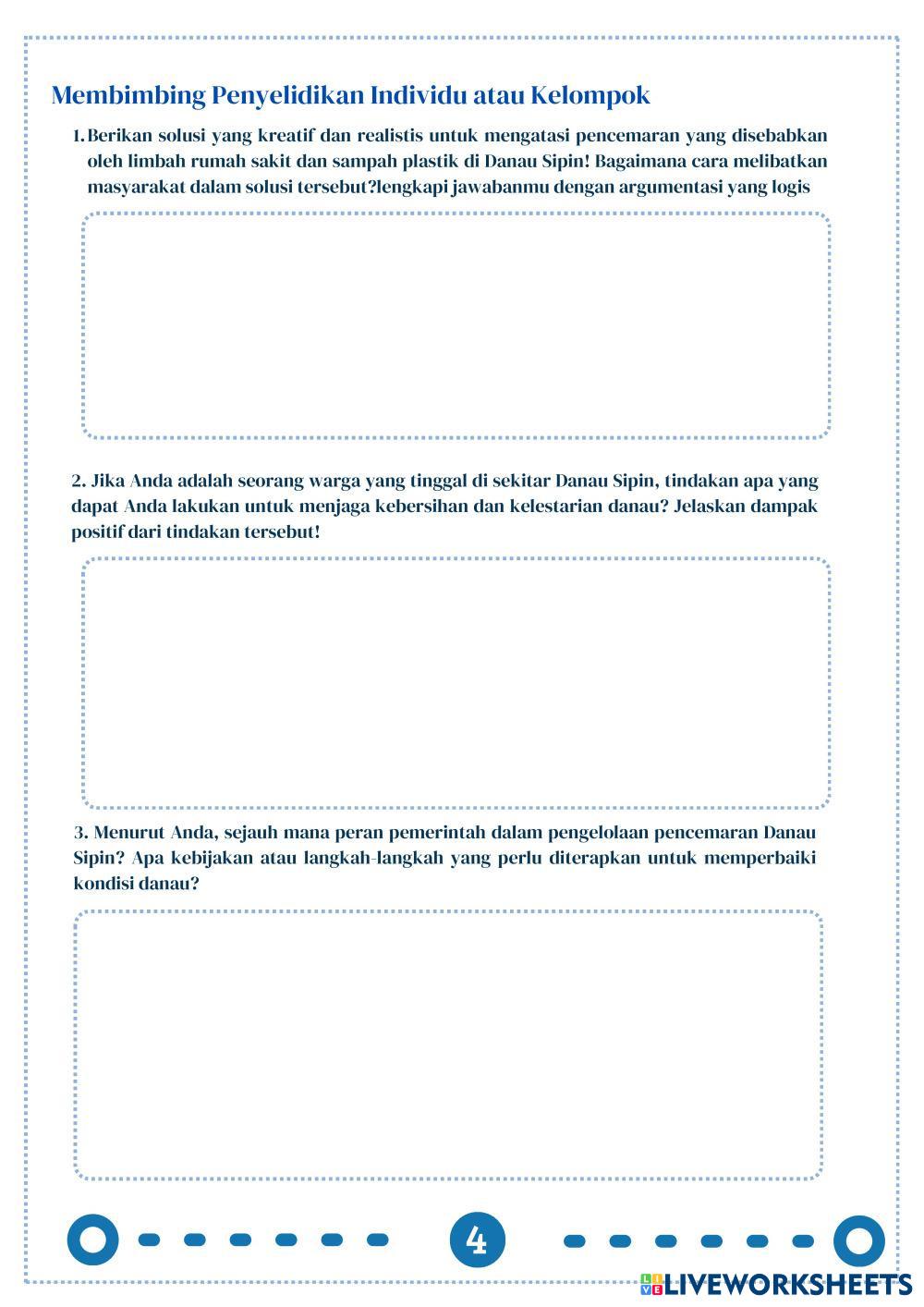 Membimbing Penyelidikan Individu atau Kelompok

1. Berikan solusi yang kreatif dan realistis untuk mengatasi pencemaran yang disebabkan oleh limbah rumah sakit dan sampah plastik di Danau Sipin! Bagaimana cara melibatkan masyarakat dalam solusi tersebut?lengkapi jawabanmu dengan argumentasi yang logis

2. Jika Anda adalah seorang warga yang tinggal di sekitar Danau Sipin, tindakan apa yang dapat Anda lakukan untuk menjaga kebersihan dan kelestarian danau? Jelaskan dampak positif dari tindakan tersebut!

3. Menurut Anda, sejauh mana peran pemerintah dalam pengelolaan pencemaran Danau Sipin? Apa kebijakan atau langkah-langkah yang perlu diterapkan untuk memperbaiki kondisi danau?

4

LIVEWORKSHEETS